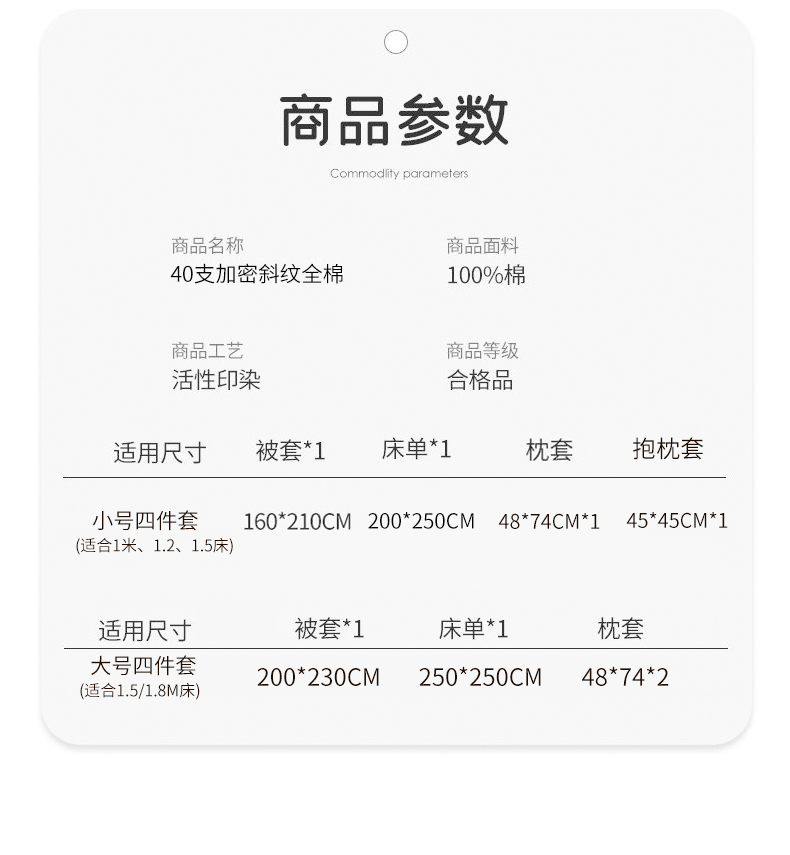 商品参数

Commodity parameters

商品名称
40支加密斜纹全棉

商品面料
100%棉

商品工艺
活性印染

商品等级
合格品

| 适用尺寸 | 被套*1 | 床单*1 | 枕套 | 抱枕套 |
|---|---|---|---|---|
| 小号四件套 (适合1米、1.2、1.5床) | 160*210CM | 200*250CM | 48*74CM*1 | 45*45CM*1 |

| 适用尺寸 | 被套*1 | 床单*1 | 枕套 |
|---|---|---|---|
| 大号四件套 (适合1.5/1.8M床) | 200*230CM | 250*250CM | 48*74*2 |